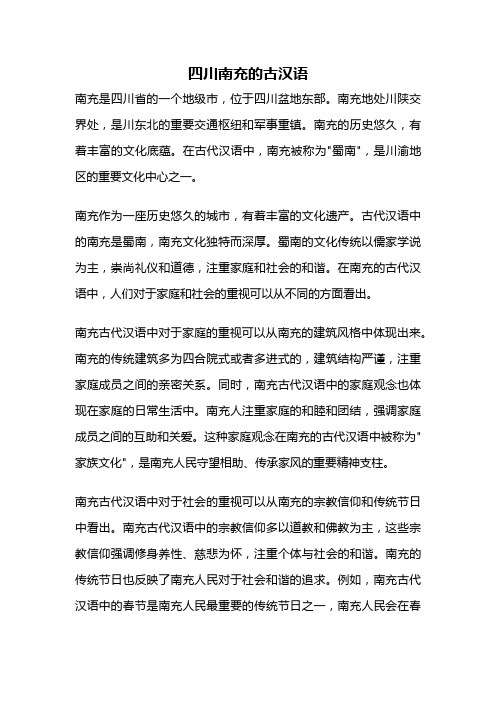 四川南充的古汉语

南充是四川省的一个地级市，位于四川盆地东部。南充地处川陕交界处，是川东北的重要交通枢纽和军事重镇。南充的历史悠久，有着丰富的文化底蕴。在古代汉语中，南充被称为"蜀南"，是川渝地区的重要文化中心之一。

南充作为一座历史悠久的城市，有着丰富的文化遗产。古代汉语中的南充是蜀南，南充文化独特而深厚。蜀南的文化传统以儒家学说为主，崇尚礼仪和道德，注重家庭和社会的和谐。在南充的古代汉语中，人们对于家庭和社会的重视可以从不同的方面看出。

南充古代汉语中对于家庭的重视可以从南充的建筑风格中体现出来。南充的传统建筑多为四合院式或者多进式的，建筑结构严谨，注重家庭成员之间的亲密关系。同时，南充古代汉语中的家庭观念也体现在家庭的日常生活中。南充人注重家庭的和睦和团结，强调家庭成员之间的互助和关爱。这种家庭观念在南充的古代汉语中被称为"家族文化"，是南充人民守望相助、传承家风的重要精神支柱。

南充古代汉语中对于社会的重视可以从南充的宗教信仰和传统节日中看出。南充古代汉语中的宗教信仰多以道教和佛教为主，这些宗教信仰强调修身养性、慈悲为怀，注重个体与社会的和谐。南充的传统节日也反映了南充人民对于社会和谐的追求。例如，南充古代汉语中的春节是南充人民最重要的传统节日之一，南充人民会在春